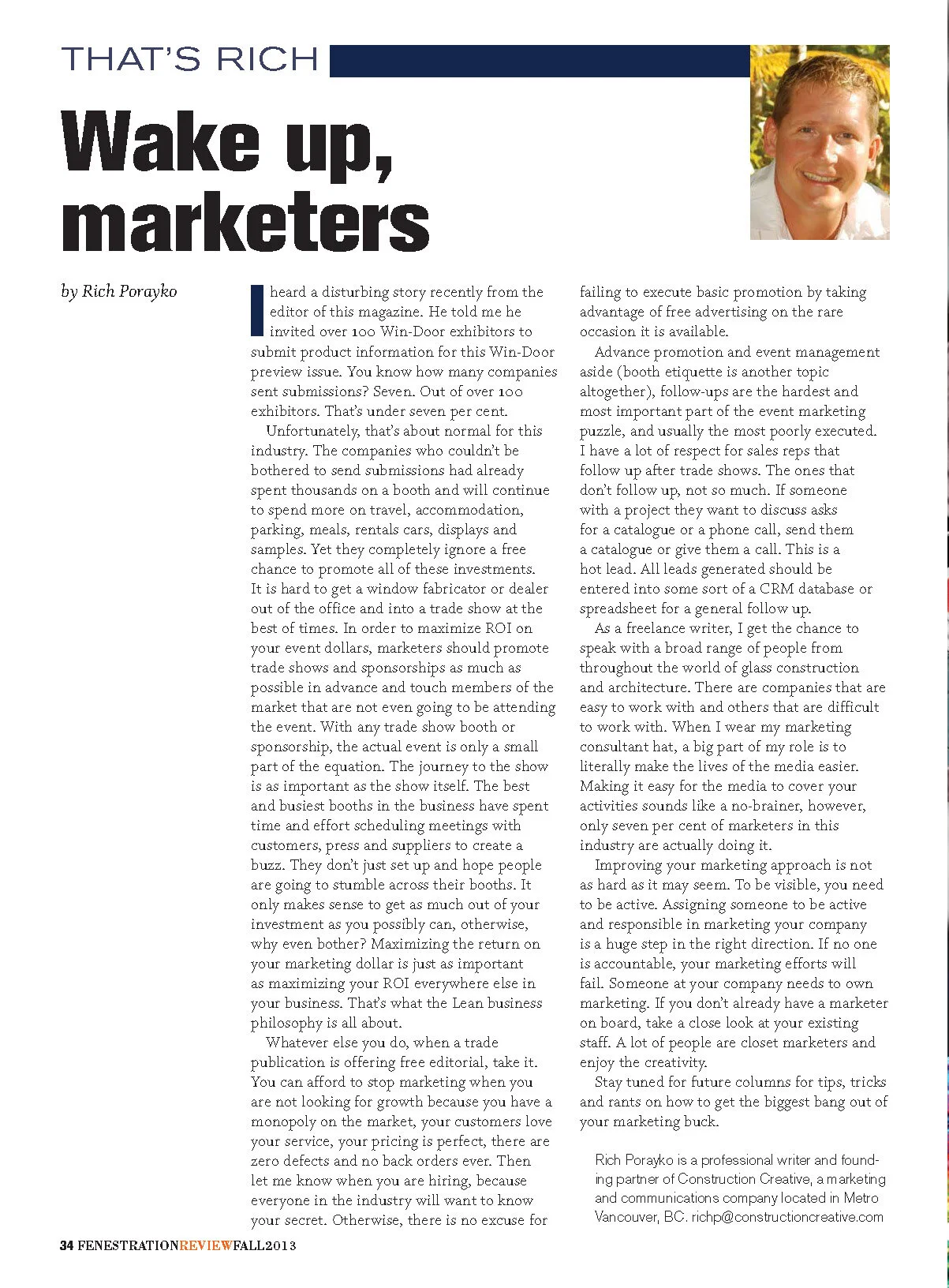 THAT'S RICH

Wake up, marketers

by Rich Porayko

I heard a disturbing story recently from the editor of this magazine. He told me he invited over 100 Win-Door exhibitors to submit product information for this Win-Door preview issue. You know how many companies sent submissions? Seven. Out of over 100 exhibitors. That's under seven per cent.

Unfortunately, that's about normal for this industry. The companies who couldn't be bothered to send submissions had already spent thousands on a booth and will continue to spend more on travel, accommodation, parking, meals, rentals cars, displays and samples. Yet they completely ignore a free chance to promote all of these investments. It is hard to get a window fabricator or dealer out of the office and into a trade show at the best of times. In order to maximize ROI on your event dollars, marketers should promote trade shows and sponsorships as much as possible in advance and touch members of the market that are not even going to be attending the event. With any trade show booth or sponsorship, the actual event is only a small part of the equation. The journey to the show is as important as the show itself. The best and busiest booths in the business have spent time and effort scheduling meetings with customers, press and suppliers to create a buzz. They don't just set up and hope people are going to stumble across their booths. It only makes sense to get as much out of your investment as you possibly can, otherwise, why even bother? Maximizing the return on your marketing dollar is just as important as maximizing your ROI everywhere else in your business. That's what the Lean business philosophy is all about.

Whatever else you do, when a trade publication is offering free editorial, take it. You can afford to stop marketing when you are not looking for growth because you have a monopoly on the market, your customers love your service, your pricing is perfect, there are zero defects and no back orders ever. Then let me know when you are hiring, because everyone in the industry will want to know your secret. Otherwise, there is no excuse for failing to execute basic promotion by taking advantage of free advertising on the rare occasion it is available.

Advance promotion and event management aside (booth etiquette is another topic altogether), follow-ups are the hardest and most important part of the event marketing puzzle, and usually the most poorly executed. I have a lot of respect for sales reps that follow up after trade shows. The ones that don't follow up, not so much. If someone with a project they want to discuss asks for a catalogue or a phone call, send them a catalogue or give them a call. This is a hot lead. All leads generated should be entered into some sort of a CRM database or spreadsheet for a general follow up.

As a freelance writer, I get the chance to speak with a broad range of people from throughout the world of glass construction and architecture. There are companies that are easy to work with and others that are difficult to work with. When I wear my marketing consultant hat, a big part of my role is to literally make the lives of the media easier. Making it easy for the media to cover your activities sounds like a no-brainer, however, only seven per cent of marketers in this industry are actually doing it.

Improving your marketing approach is not as hard as it may seem. To be visible, you need to be active. Assigning someone to be active and responsible in marketing your company is a huge step in the right direction. If no one is accountable, your marketing efforts will fail. Someone at your company needs to own marketing. If you don't already have a marketer on board, take a close look at your existing staff. A lot of people are closet marketers and enjoy the creativity.

Stay tuned for future columns for tips, tricks and rants on how to get the biggest bang out of your marketing buck.

Rich Porayko is a professional writer and founding partner of Construction Creative, a marketing and communications company located in Metro Vancouver, BC. richp@constructioncreative.com

34 FENESTRATIONREVIEWFALL2013